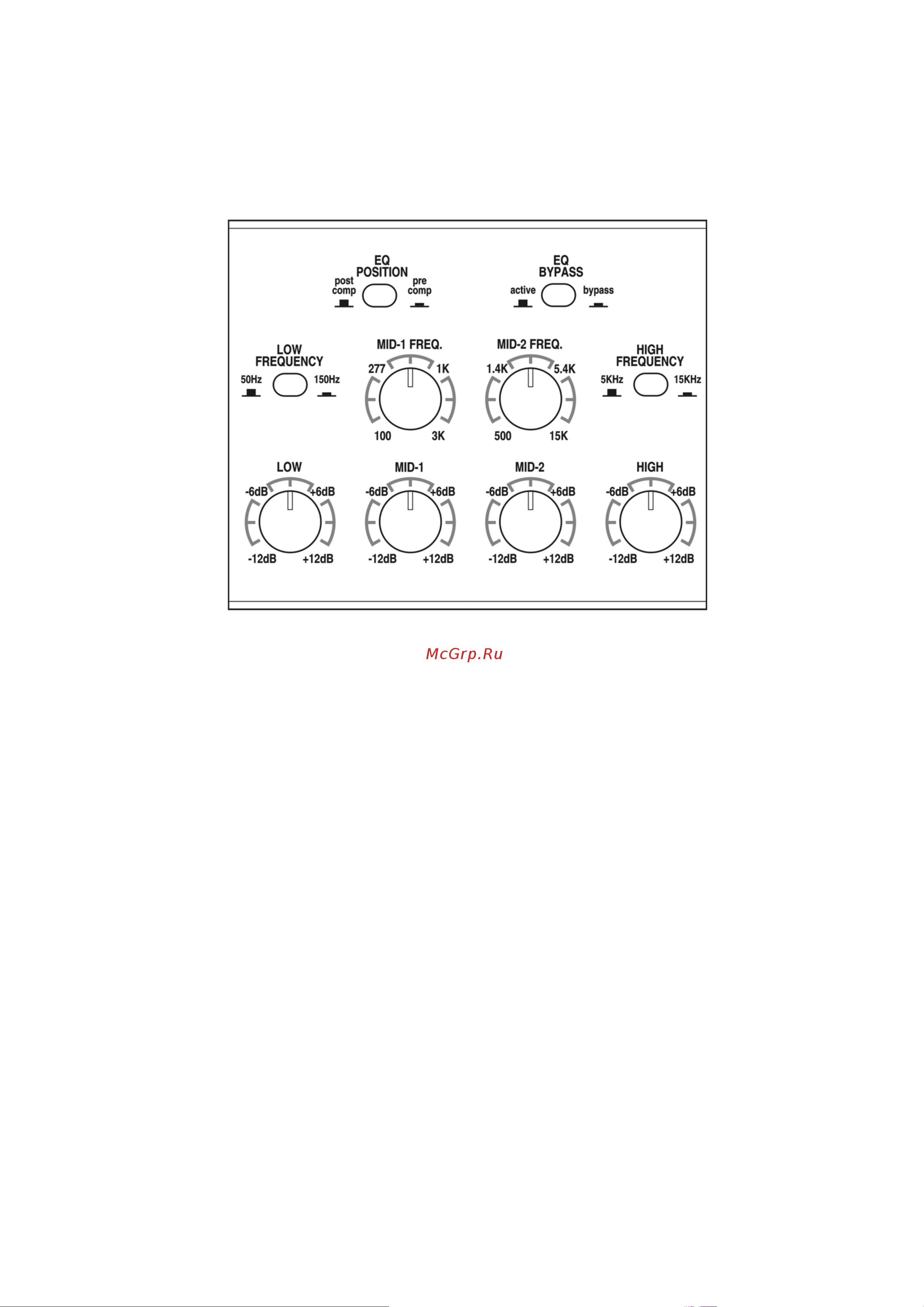 EQ POSITION
post comp
pre comp

EQ BYPASS
active
bypass

LOW FREQUENCY
50Hz
150Hz

MID-1 FREQ.
277
1K
100
3K

MID-2 FREQ.
1.4K
5.4K
500
15K

HIGH FREQUENCY
5KHz
15KHz

LOW
-6dB
+6dB
-12dB
+12dB

MID-1
-6dB
+6dB
-12dB
+12dB

MID-2
-6dB
+6dB
-12dB
+12dB

HIGH
-6dB
+6dB
-12dB
+12dB

McGrp.Ru